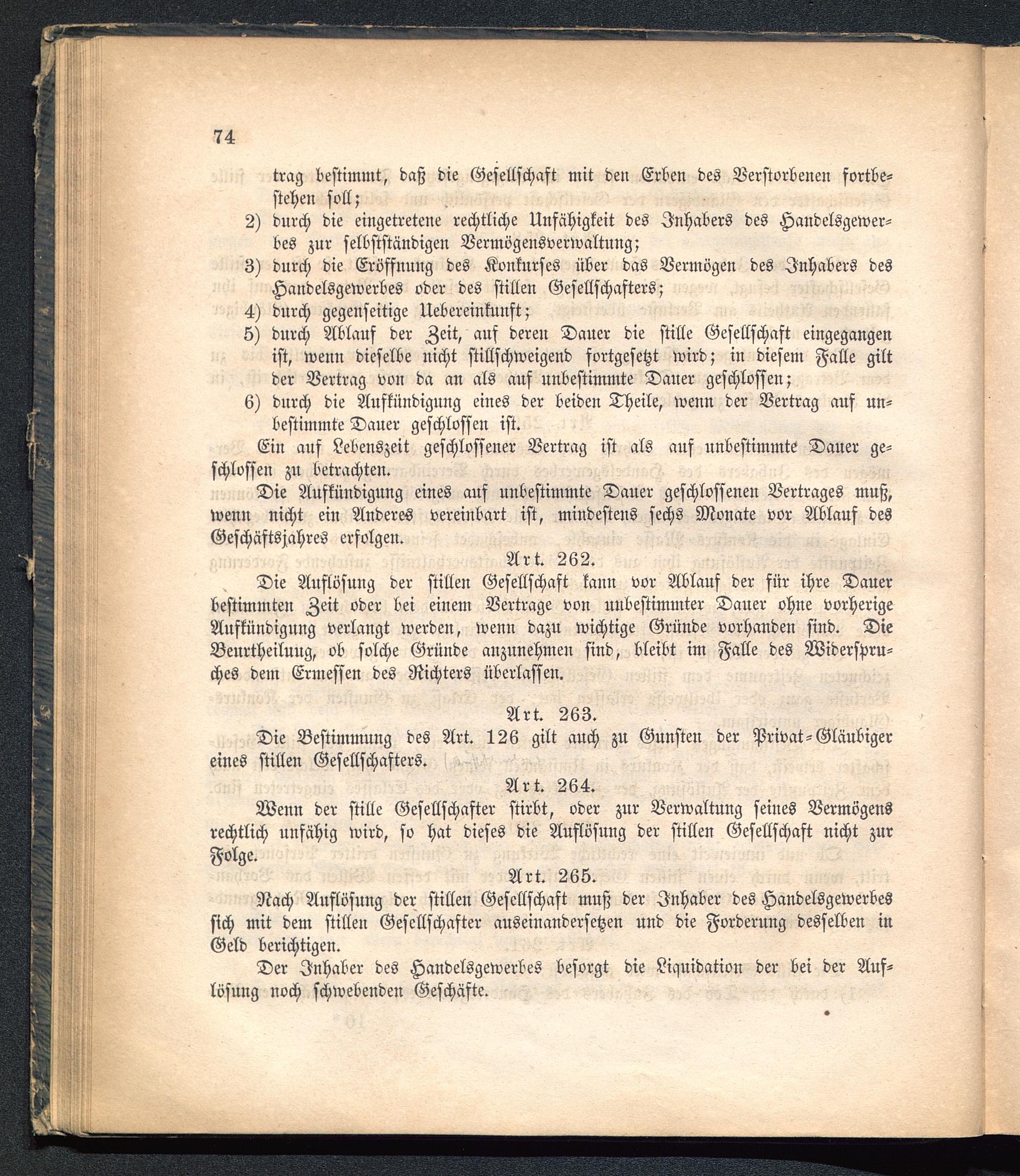 74

trag bestimmt, daß die Gesellschaft mit den Erben des Verstorbenen fortbestehen soll;

2) durch die eingetretene rechtliche Unfähigkeit des Inhabers des Handelsgewerbes zur selbstständigen Vermögensverwaltung;

3) durch die Eröffnung des Konkurses über das Vermögen des Inhabers des Handelsgewerbes oder des stillen Gesellschafters;

4) durch gegenseitige Uebereinkunft;

5) durch Ablauf der Zeit, auf deren Dauer die stille Gesellschaft eingegangen ist, wenn dieselbe nicht stillschweigend fortgesetzt wird; in diesem Falle gilt der Vertrag von da an als auf unbestimmte Dauer geschlossen;

6) durch die Aufkündigung eines der beiden Theile, wenn der Vertrag auf unbestimmte Dauer geschlossen ist.

Ein auf Lebenszeit geschlossener Vertrag ist als auf unbestimmte Dauer geschlossen zu betrachten.

Die Aufkündigung eines auf unbestimmte Dauer geschlossenen Vertrages muß, wenn nicht ein Anderes vereinbart ist, mindestens sechs Monate vor Ablauf des Geschäftsjahres erfolgen.

Art. 262.

Die Auflösung der stillen Gesellschaft kann vor Ablauf der für ihre Dauer bestimmten Zeit oder bei einem Vertrage von unbestimmter Dauer ohne vorherige Aufkündigung verlangt werden, wenn dazu wichtige Gründe vorhanden sind. Die Beurtheilung, ob solche Gründe anzunehmen sind, bleibt im Falle des Widerspruches dem Ermessen des Richters überlassen.

Art. 263.

Die Bestimmung des Art. 126 gilt auch zu Gunsten der Privat-Gläubiger eines stillen Gesellschafters.

Art. 264.

Wenn der stille Gesellschafter stirbt, oder zur Verwaltung seines Vermögens rechtlich unfähig wird, so hat dieses die Auflösung der stillen Gesellschaft nicht zur Folge.

Art. 265.

Nach Auflösung der stillen Gesellschaft muß der Inhaber des Handelsgewerbes sich mit dem stillen Gesellschafter auseinandersetzen und die Forderung desselben in Geld berichtigen.

Der Inhaber des Handelsgewerbes besorgt die Liquidation der bei der Auflösung noch schwebenden Geschäfte.